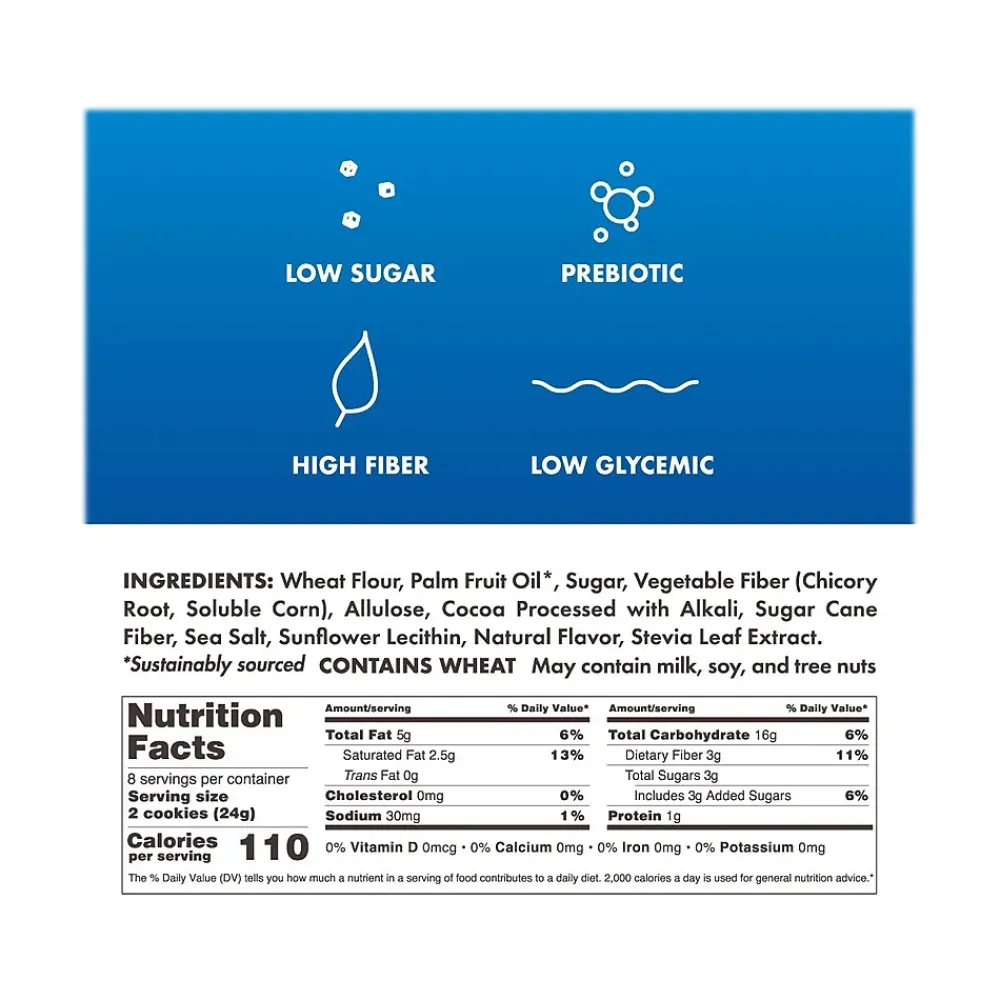 LOW SUGAR

PREBIOTIC

HIGH FIBER

LOW GLYCEMIC

INGREDIENTS: Wheat Flour, Palm Fruit Oil*, Sugar, Vegetable Fiber (Chicory Root, Soluble Corn), Allulose, Cocoa Processed with Alkali, Sugar Cane Fiber, Sea Salt, Sunflower Lecithin, Natural Flavor, Stevia Leaf Extract.
*Sustainably sourced CONTAINS WHEAT May contain milk, soy, and tree nuts

Nutrition Facts

8 servings per container
Serving size
2 cookies (24g)

Calories per serving 110

Amount/serving % Daily Value*
Total Fat 5g 6%
Saturated Fat 2.5g 13%
Trans Fat 0g
Cholesterol 0mg 0%
Sodium 30mg 1%

Amount/serving % Daily Value*
Total Carbohydrate 16g 6%
Dietary Fiber 3g 11%
Total Sugars 3g
Includes 3g Added Sugars 6%
Protein 1g

0% Vitamin D 0mcg • 0% Calcium 0mg • 0% Iron 0mg • 0% Potassium 0mg

The % Daily Value (DV) tells you how much a nutrient in a serving of food contributes to a daily diet. 2,000 calories a day is used for general nutrition advice.*